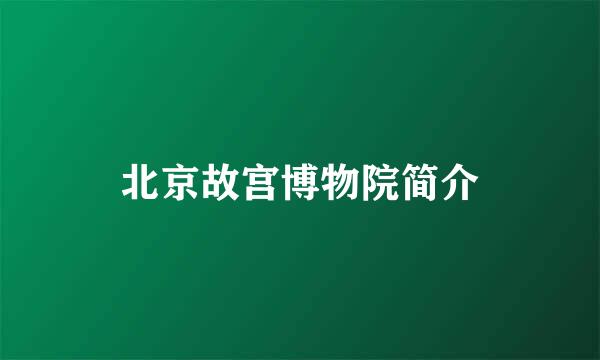 北京故宫博物院简介